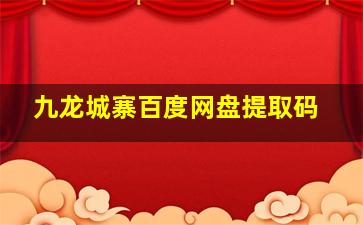 九龙城寨百度网盘提取码